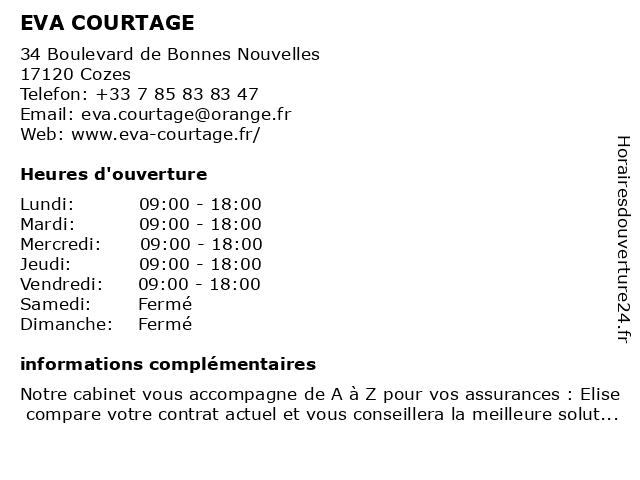 EVA COURTAGE

34 Boulevard de Bonnes Nouvelles
17120 Cozes
Telefon: +33 7 85 83 83 47
Email: eva.courtage@orange.fr
Web: www.eva-courtage.fr/

Heures d'ouverture

| | |
|---|---|
| Lundi: | 09:00 - 18:00 |
| Mardi: | 09:00 - 18:00 |
| Mercredi: | 09:00 - 18:00 |
| Jeudi: | 09:00 - 18:00 |
| Vendredi: | 09:00 - 18:00 |
| Samedi: | Fermé |
| Dimanche: | Fermé |

informations complémentaires

Notre cabinet vous accompagne de A à Z pour vos assurances : Elise compare votre contrat actuel et vous conseillera la meilleure solut...

Horairesdouverture24.fr